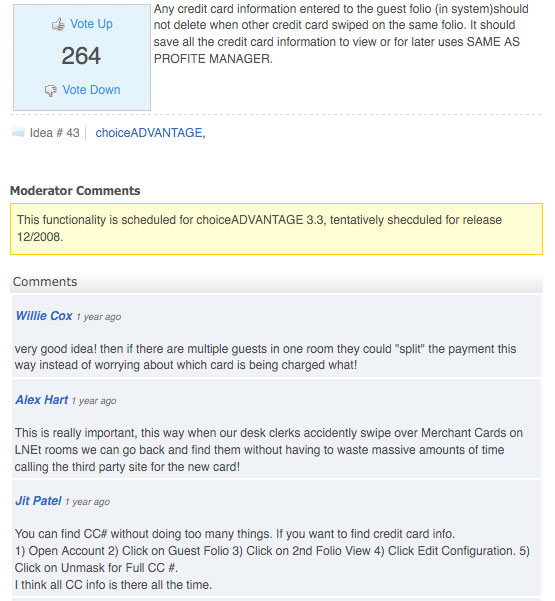 Vote Up
264
Vote Down

Any credit card information entered to the guest folio (in system)should not delete when other credit card swiped on the same folio. It should save all the credit card information to view or for later uses SAME AS PROFITE MANAGER.

Idea # 43 | choiceADVANTAGE,

Moderator Comments

This functionality is scheduled for choiceADVANTAGE 3.3, tentatively shecduled for release 12/2008.

Comments

Willie Cox 1 year ago

very good idea! then if there are multiple guests in one room they could "split" the payment this way instead of worrying about which card is being charged what!

Alex Hart 1 year ago

This is really important, this way when our desk clerks accidently swipe over Merchant Cards on LNEt rooms we can go back and find them without having to waste massive amounts of time calling the third party site for the new card!

Jit Patel 1 year ago

You can find CC# without doing too many things. If you want to find credit card info.
1) Open Account 2) Click on Guest Folio 3) Click on 2nd Folio View 4) Click Edit Configuration. 5) Click on Unmask for Full CC #.
I think all CC info is there all the time.